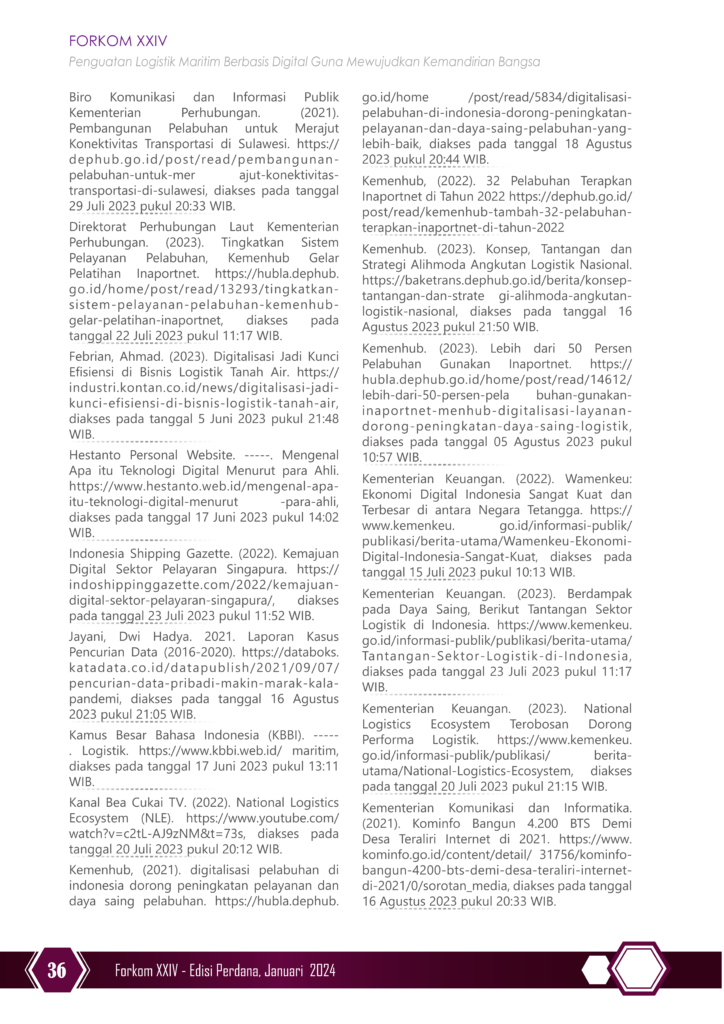 FORKOM XXIV
Penguatan Logistik Maritim Berbasis Digital Guna Mewujudkan Kemandirian Bangsa

Biro Komunikasi dan Informasi Publik Kementerian Perhubungan. (2021). Pembangunan Pelabuhan untuk Merajut Konektivitas Transportasi di Sulawesi. https://dephub.go.id/post/read/pembangunan-pelabuhan-untuk-mer ajut-konektivitas-transportasi-di-sulawesi, diakses pada tanggal 29 Juli 2023 pukul 20:33 WIB.

Direktorat Perhubungan Laut Kementerian Perhubungan. (2023). Tingkatkan Sistem Pelayanan Pelabuhan, Kemenhub Gelar Pelatihan Inaportnet. https://hubla.dephub.go.id/home/post/read/13293/tingkatkan-sistem-pelayanan-pelabuhan-kemenhub-gelar-pelatihan-inaportnet, diakses pada tanggal 22 Juli 2023 pukul 11:17 WIB.

Febrian, Ahmad. (2023). Digitalisasi Jadi Kunci Efisiensi di Bisnis Logistik Tanah Air. https://industri.kontan.co.id/news/digitalisasi-jadi-kunci-efisiensi-di-bisnis-logistik-tanah-air, diakses pada tanggal 5 Juni 2023 pukul 21:48 WIB.

Hestanto Personal Website. -----. Mengenal Apa itu Teknologi Digital Menurut para Ahli. https://www.hestanto.web.id/mengenal-apa-itu-teknologi-digital-menurut -para-ahli, diakses pada tanggal 17 Juni 2023 pukul 14:02 WIB.

Indonesia Shipping Gazette. (2022). Kemajuan Digital Sektor Pelayaran Singapura. https://indoshippinggazette.com/2022/kemajuan-digital-sektor-pelayaran-singapura/, diakses pada tanggal 23 Juli 2023 pukul 11:52 WIB.

Jayani, Dwi Hadya. 2021. Laporan Kasus Pencurian Data (2016-2020). https://databoks.katadata.co.id/datapublish/2021/09/07/pencurian-data-pribadi-makin-marak-kala-pandemi, diakses pada tanggal 16 Agustus 2023 pukul 21:05 WIB.

Kamus Besar Bahasa Indonesia (KBBI). -----. Logistik. https://www.kbbi.web.id/ maritim, diakses pada tanggal 17 Juni 2023 pukul 13:11 WIB.

Kanal Bea Cukai TV. (2022). National Logistics Ecosystem (NLE). https://www.youtube.com/watch?v=c2tL-AJ9zNM&t=73s, diakses pada tanggal 20 Juli 2023 pukul 20:12 WIB.

Kemenhub, (2021). digitalisasi pelabuhan di indonesia dorong peningkatan pelayanan dan daya saing pelabuhan. https://hubla.dephub.go.id/home /post/read/5834/digitalisasi-pelabuhan-di-indonesia-dorong-peningkatan-pelayanan-dan-daya-saing-pelabuhan-yang-lebih-baik, diakses pada tanggal 18 Agustus 2023 pukul 20:44 WIB.

Kemenhub, (2022). 32 Pelabuhan Terapkan Inaportnet di Tahun 2022 https://dephub.go.id/post/read/kemenhub-tambah-32-pelabuhan-terapkan-inaportnet-di-tahun-2022

Kemenhub. (2023). Konsep, Tantangan dan Strategi Alihmoda Angkutan Logistik Nasional. https://baketrans.dephub.go.id/berita/konsep-tantangan-dan-strate gi-alihmoda-angkutan-logistik-nasional, diakses pada tanggal 16 Agustus 2023 pukul 21:50 WIB.

Kemenhub. (2023). Lebih dari 50 Persen Pelabuhan Gunakan Inaportnet. https://hubla.dephub.go.id/home/post/read/14612/lebih-dari-50-persen-pela buhan-gunakan-inaportnet-menhub-digitalisasi-layanan-dorong-peningkatan-daya-saing-logistik, diakses pada tanggal 05 Agustus 2023 pukul 10:57 WIB.

Kementerian Keuangan. (2022). Wamenkeu: Ekonomi Digital Indonesia Sangat Kuat dan Terbesar di antara Negara Tetangga. https://www.kemenkeu. go.id/informasi-publik/publikasi/berita-utama/Wamenkeu-Ekonomi-Digital-Indonesia-Sangat-Kuat, diakses pada tanggal 15 Juli 2023 pukul 10:13 WIB.

Kementerian Keuangan. (2023). Berdampak pada Daya Saing, Berikut Tantangan Sektor Logistik di Indonesia. https://www.kemenkeu.go.id/informasi-publik/publikasi/berita-utama/Tantangan-Sektor-Logistik-di-Indonesia, diakses pada tanggal 23 Juli 2023 pukul 11:17 WIB.

Kementerian Keuangan. (2023). National Logistics Ecosystem Terobosan Dorong Performa Logistik. https://www.kemenkeu.go.id/informasi-publik/publikasi/ berita-utama/National-Logistics-Ecosystem, diakses pada tanggal 20 Juli 2023 pukul 21:15 WIB.

Kementerian Komunikasi dan Informatika. (2021). Kominfo Bangun 4.200 BTS Demi Desa Teraliri Internet di 2021. https://www.kominfo.go.id/content/detail/ 31756/kominfo-bangun-4200-bts-demi-desa-teraliri-internet-di-2021/0/sorotan_media, diakses pada tanggal 16 Agustus 2023 pukul 20:33 WIB.

36 Forkom XXIV - Edisi Perdana, Januari 2024